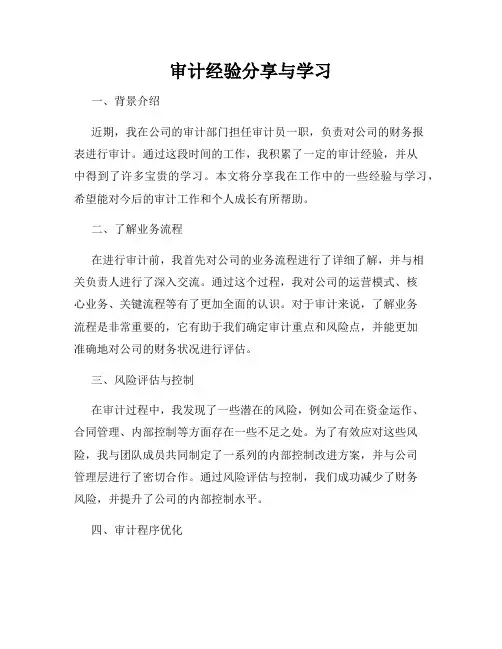 审计经验分享与学习

一、背景介绍

近期，我在公司的审计部门担任审计员一职，负责对公司的财务报表进行审计。通过这段时间的工作，我积累了一定的审计经验，并从中得到了许多宝贵的学习。本文将分享我在工作中的一些经验与学习，希望能对今后的审计工作和个人成长有所帮助。

二、了解业务流程

在进行审计前，我首先对公司的业务流程进行了详细了解，并与相关负责人进行了深入交流。通过这个过程，我对公司的运营模式、核心业务、关键流程等有了更加全面的认识。对于审计来说，了解业务流程是非常重要的，它有助于我们确定审计重点和风险点，并能更加准确地对公司的财务状况进行评估。

三、风险评估与控制

在审计过程中，我发现了一些潜在的风险，例如公司在资金运作、合同管理、内部控制等方面存在一些不足之处。为了有效应对这些风险，我与团队成员共同制定了一系列的内部控制改进方案，并与公司管理层进行了密切合作。通过风险评估与控制，我们成功减少了财务风险，并提升了公司的内部控制水平。

四、审计程序优化